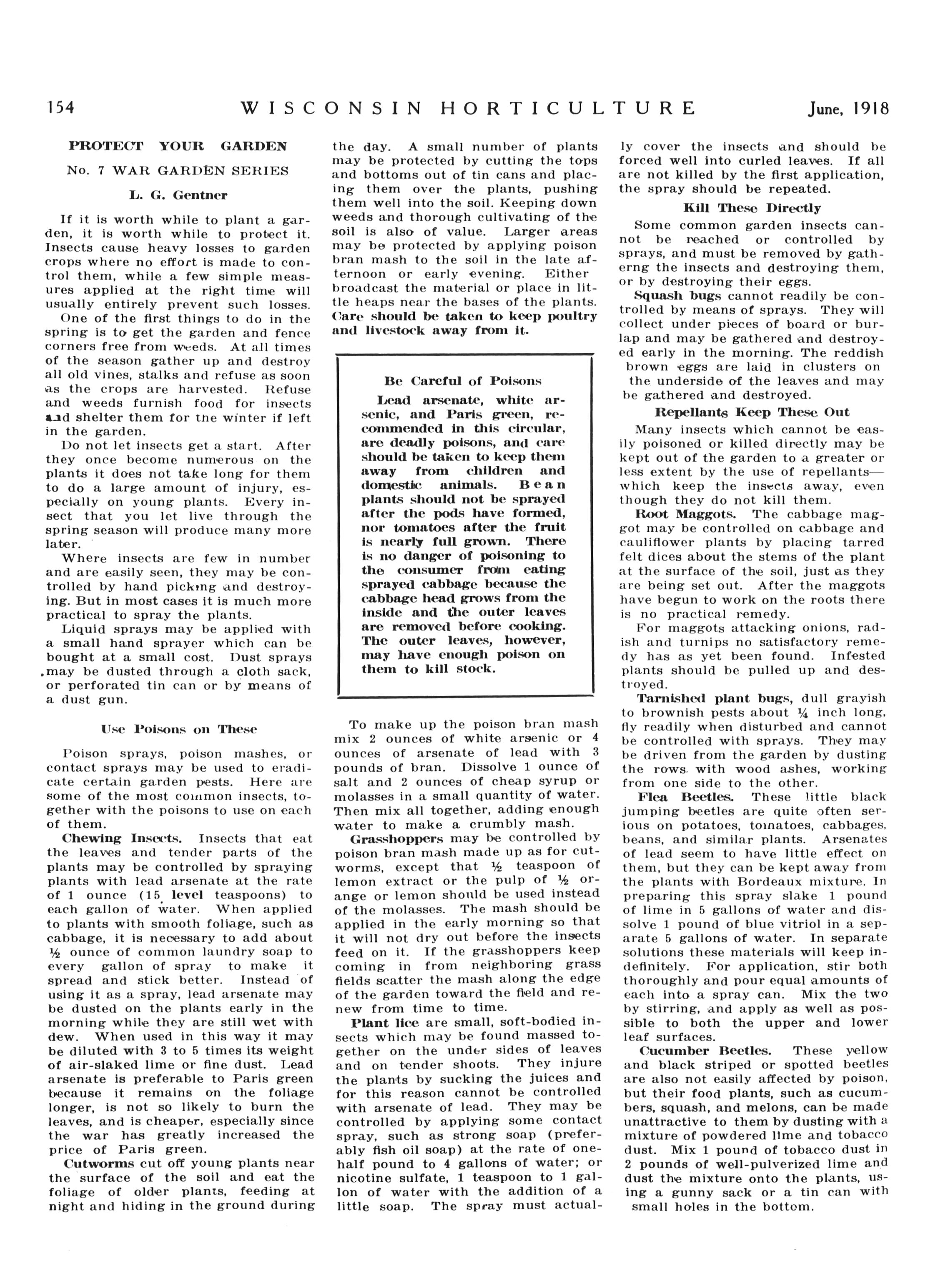 154 WISCONSIN HORTICULTURE June, 1918

PROTECT YOUR GARDEN

No. 7 WAR GARDEN SERIES

L. G. Gentner

If it is worth while to plant a garden, it is worth while to protect it. Insects cause heavy losses to garden crops where no effort is made to control them, while a few simple measures applied at the right time will usually entirely prevent such losses.

One of the first things to do in the spring is to get the garden and fence corners free from weeds. At all times of the season gather up and destroy all old vines, stalks and refuse as soon as the crops are harvested. Refuse and weeds furnish food for insects and shelter them for the winter if left in the garden.

Do not let insects get a start. After they once become numerous on the plants it does not take long for them to do a large amount of injury, especially on young plants. Every insect that you let live through the spring season will produce many more later.

Where insects are few in number and are easily seen, they may be controlled by hand picking and destroying. But in most cases it is much more practical to spray the plants.

Liquid sprays may be applied with a small hand sprayer which can be bought at a small cost. Dust sprays may be dusted through a cloth sack, or perforated tin can or by means of a dust gun.

Use Poisons on These

Poison sprays, poison mashes, or contact sprays may be used to eradicate certain garden pests. Here are some of the most common insects, together with the poisons to use on each of them.

Chewing Insects. Insects that eat the leaves and tender parts of the plants may be controlled by spraying plants with lead arsenate at the rate of 1 ounce (15 level teaspoons) to each gallon of water. When applied to plants with smooth foliage, such as cabbage, it is necessary to add about ½ ounce of common laundry soap to every gallon of spray to make it spread and stick better. Instead of using it as a spray, lead arsenate may be dusted on the plants early in the morning while they are still wet with dew. When used in this way it may be diluted with 3 to 5 times its weight of air-slaked lime or fine dust. Lead arsenate is preferable to Paris green because it remains on the foliage longer, is not so likely to burn the leaves, and is cheaper, especially since the war has greatly increased the price of Paris green.

Cutworms cut off young plants near the surface of the soil and eat the foliage of older plants, feeding at night and hiding in the ground during the day. A small number of plants may be protected by cutting the tops and bottoms out of tin cans and placing them over the plants, pushing them well into the soil. Keeping down weeds and thorough cultivating of the soil is also of value. Larger areas may be protected by applying poison bran mash to the soil in the late afternoon or early evening. Either broadcast the material or place in little heaps near the bases of the plants. Care should be taken to keep poultry and livestock away from it.

Be Careful of Poisons

Lead arsenate, white arsenic, and Paris green, recommended in this circular, are deadly poisons, and care should be taken to keep them away from children and domestic animals. Bean plants should not be sprayed after the pods have formed, nor tomatoes after the fruit is nearly full grown. There is no danger of poisoning to the consumer from eating sprayed cabbage because the cabbage head grows from the inside and the outer leaves are removed before cooking. The outer leaves, however, may have enough poison on them to kill stock.

To make up the poison bran mash mix 2 ounces of white arsenic or 4 ounces of arsenate of lead with 3 pounds of bran. Dissolve 1 ounce of salt and 2 ounces of cheap syrup or molasses in a small quantity of water. Then mix all together, adding enough water to make a crumbly mash.

Grasshoppers may be controlled by poison bran mash made up as for cutworms, except that ½ teaspoon of lemon extract or the pulp of ½ orange or lemon should be used instead of the molasses. The mash should be applied in the early morning so that it will not dry out before the insects feed on it. If the grasshoppers keep coming in from neighboring grass fields scatter the mash along the edge of the garden toward the field and renew from time to time.

Plant lice are small, soft-bodied insects which may be found massed together on the under sides of leaves and on tender shoots. They injure the plants by sucking the juices and for this reason cannot be controlled with arsenate of lead. They may be controlled by applying some contact spray, such as strong soap (preferably fish oil soap) at the rate of one-half pound to 4 gallons of water; or nicotine sulfate, 1 teaspoon to 1 gallon of water with the addition of a little soap. The spray must actually cover the insects and should be forced well into curled leaves. If all are not killed by the first application, the spray should be repeated.

Kill These Directly

Some common garden insects cannot be reached or controlled by sprays, and must be removed by gatherng the insects and destroying them, or by destroying their eggs.

Squash bugs cannot readily be controlled by means of sprays. They will collect under pieces of board or burlap and may be gathered and destroyed early in the morning. The reddish brown eggs are laid in clusters on the underside of the leaves and may be gathered and destroyed.

Repellants Keep These Out

Many insects which cannot be easily poisoned or killed directly may be kept out of the garden to a greater or less extent by the use of repellants—which keep the insects away, even though they do not kill them.

Root Maggots. The cabbage maggot may be controlled on cabbage and cauliflower plants by placing tarred felt dices about the stems of the plant at the surface of the soil, just as they are being set out. After the maggots have begun to work on the roots there is no practical remedy.

For maggots attacking onions, radish and turnips no satisfactory remedy has as yet been found. Infested plants should be pulled up and destroyed.

Tarnished plant bugs, dull grayish to brownish pests about ¼ inch long, fly readily when disturbed and cannot be controlled with sprays. They may be driven from the garden by dusting the rows with wood ashes, working from one side to the other.

Flea Beetles. These little black jumping beetles are quite often serious on potatoes, tomatoes, cabbages, beans, and similar plants. Arsenates of lead seem to have little effect on them, but they can be kept away from the plants with Bordeaux mixture. In preparing this spray slake 1 pound of lime in 5 gallons of water and dissolve 1 pound of blue vitriol in a separate 5 gallons of water. In separate solutions these materials will keep indefinitely. For application, stir both thoroughly and pour equal amounts of each into a spray can. Mix the two by stirring, and apply as well as possible to both the upper and lower leaf surfaces.

Cucumber Beetles. These yellow and black striped or spotted beetles are also not easily affected by poison, but their food plants, such as cucumbers, squash, and melons, can be made unattractive to them by dusting with a mixture of powdered lime and tobacco dust. Mix 1 pound of tobacco dust in 2 pounds of well-pulverized lime and dust the mixture onto the plants, using a gunny sack or a tin can with small holes in the bottom.